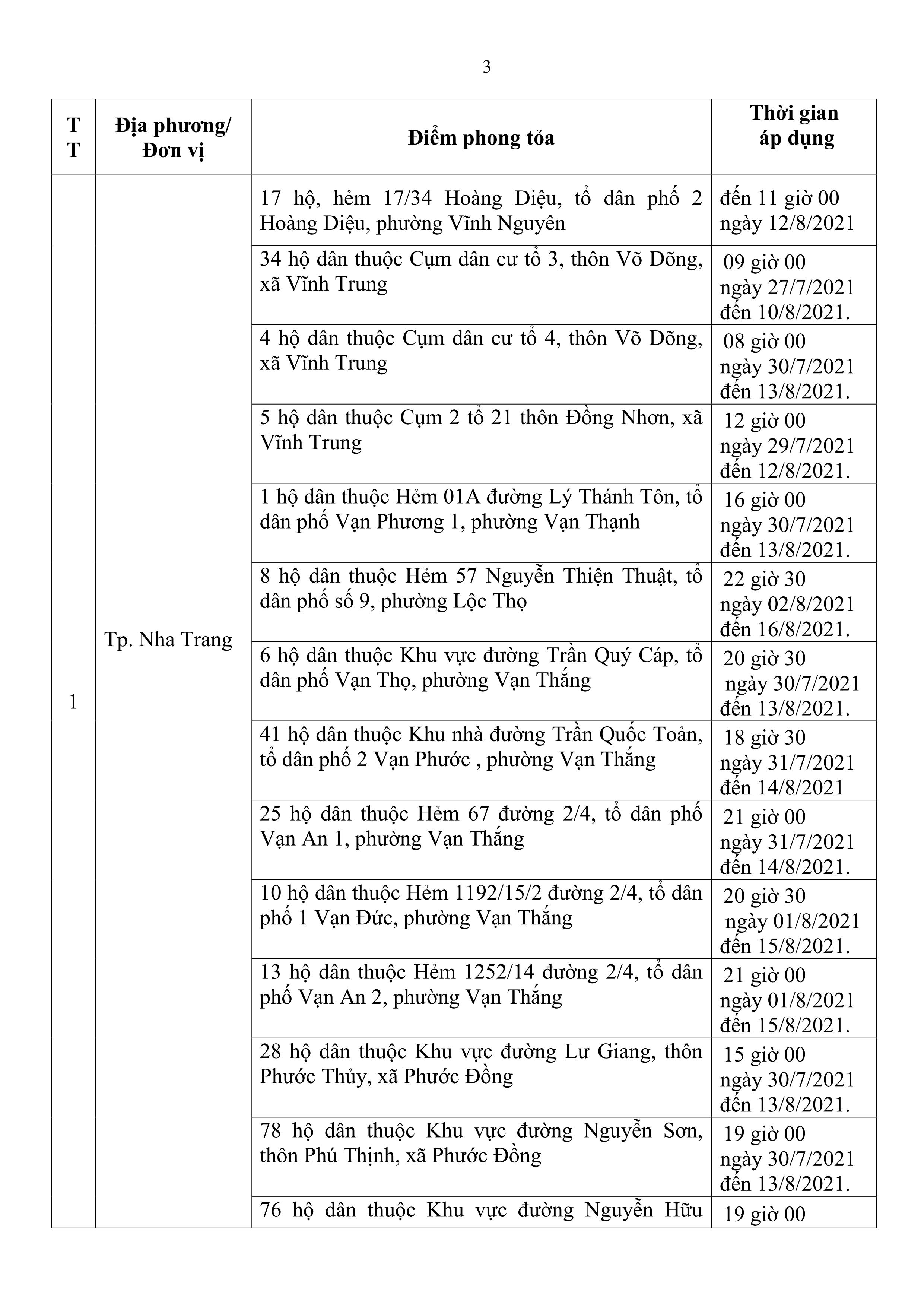 3

| TT | Địa phương/ Đơn vị | Điểm phong tỏa | Thời gian áp dụng |
|---|---|---|---|
| 1 | Tp. Nha Trang | 17 hộ, hẻm 17/34 Hoàng Diệu, tổ dân phố 2 Hoàng Diệu, phường Vĩnh Nguyên | đến 11 giờ 00 ngày 12/8/2021 |
| | | 34 hộ dân thuộc Cụm dân cư tổ 3, thôn Võ Dõng, xã Vĩnh Trung | 09 giờ 00 ngày 27/7/2021 đến 10/8/2021. |
| | | 4 hộ dân thuộc Cụm dân cư tổ 4, thôn Võ Dõng, xã Vĩnh Trung | 08 giờ 00 ngày 30/7/2021 đến 13/8/2021. |
| | | 5 hộ dân thuộc Cụm 2 tổ 21 thôn Đồng Nhơn, xã Vĩnh Trung | 12 giờ 00 ngày 29/7/2021 đến 12/8/2021. |
| | | 1 hộ dân thuộc Hẻm 01A đường Lý Thánh Tôn, tổ dân phố Vạn Phương 1, phường Vạn Thạnh | 16 giờ 00 ngày 30/7/2021 đến 13/8/2021. |
| | | 8 hộ dân thuộc Hẻm 57 Nguyễn Thiện Thuật, tổ dân phố số 9, phường Lộc Thọ | 22 giờ 30 ngày 02/8/2021 đến 16/8/2021. |
| | | 6 hộ dân thuộc Khu vực đường Trần Quý Cáp, tổ dân phố Vạn Thọ, phường Vạn Thắng | 20 giờ 30 ngày 30/7/2021 đến 13/8/2021. |
| | | 41 hộ dân thuộc Khu nhà đường Trần Quốc Toản, tổ dân phố 2 Vạn Phước , phường Vạn Thắng | 18 giờ 30 ngày 31/7/2021 đến 14/8/2021 |
| | | 25 hộ dân thuộc Hẻm 67 đường 2/4, tổ dân phố Vạn An 1, phường Vạn Thắng | 21 giờ 00 ngày 31/7/2021 đến 14/8/2021. |
| | | 10 hộ dân thuộc Hẻm 1192/15/2 đường 2/4, tổ dân phố 1 Vạn Đức, phường Vạn Thắng | 20 giờ 30 ngày 01/8/2021 đến 15/8/2021. |
| | | 13 hộ dân thuộc Hẻm 1252/14 đường 2/4, tổ dân phố Vạn An 2, phường Vạn Thắng | 21 giờ 00 ngày 01/8/2021 đến 15/8/2021. |
| | | 28 hộ dân thuộc Khu vực đường Lư Giang, thôn Phước Thủy, xã Phước Đồng | 15 giờ 00 ngày 30/7/2021 đến 13/8/2021. |
| | | 78 hộ dân thuộc Khu vực đường Nguyễn Sơn, thôn Phú Thịnh, xã Phước Đồng | 19 giờ 00 ngày 30/7/2021 đến 13/8/2021. |
| | | 76 hộ dân thuộc Khu vực đường Nguyễn Hữu | 19 giờ 00 |